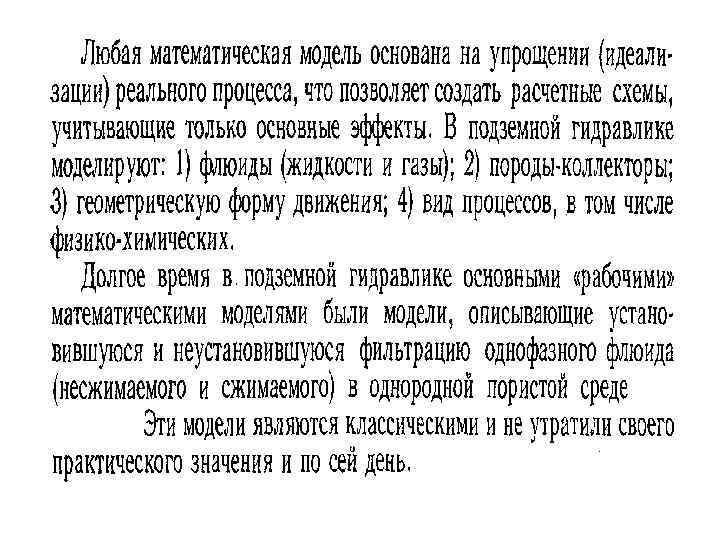 Любая математическая модель основана на упрощении (идеализации) реального процесса, что позволяет создать расчетные схемы, учитывающие только основные эффекты. В подземной гидравлике моделируют: 1) флюиды (жидкости и газы); 2) породы-коллекторы; 3) геометрическую форму движения; 4) вид процессов, в том числе физико-химических.

Долгое время в подземной гидравлике основными «рабочими» математическими моделями были модели, описывающие установившуюся и неустановившуюся фильтрацию однофазного флюида (несжимаемого и сжимаемого) в однородной пористой среде

Эти модели являются классическими и не утратили своего практического значения и по сей день.